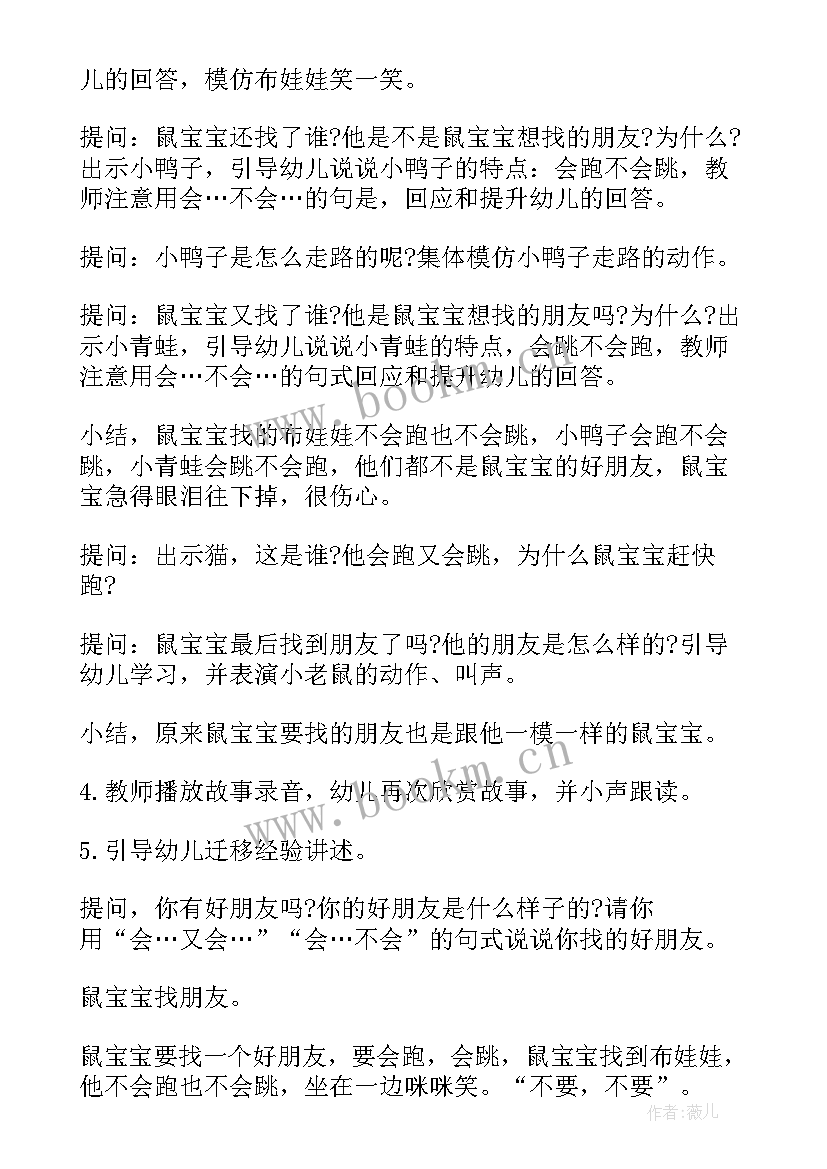 儿的回答，模仿布娃娃笑一笑。

提问：鼠宝宝还找了谁?他是不是鼠宝宝想找的朋友?为什么?出示小鸭子，引导幼儿说说小鸭子的特点：会跑不会跳，教师注意用会…不会…的句是，回应和提升幼儿的回答。

提问：小鸭子是怎么走路的呢?集体模仿小鸭子走路的动作。

提问：鼠宝宝又找了谁?他是鼠宝宝想找的朋友吗?为什么?出示小青蛙，引导幼儿说说小青蛙的特点，会跳不会跑，教师注意用会…不会…的句式回应和提升幼儿的回答。

小结，鼠宝宝找的布娃娃不会跑也不会跳，小鸭子会跑不会跳，小青蛙会跳不会跑，他们都不是鼠宝宝的好朋友，鼠宝宝急得眼泪往下掉，很伤心。

提问：出示猫，这是谁?他会跑又会跳，为什么鼠宝宝赶快跑?

提问：鼠宝宝最后找到朋友了吗?他的朋友是怎么样的?引导幼儿学习，并表演小老鼠的动作、叫声。

小结，原来鼠宝宝要找的朋友也是跟他一模一样的鼠宝宝。

4.教师播放故事录音，幼儿再次欣赏故事，并小声跟读。

5.引导幼儿迁移经验讲述。

提问，你有好朋友吗?你的好朋友是什么样子的?请你用“会…又会…”“会…不会”的句式说说你找的好朋友。

鼠宝宝找朋友。

鼠宝宝要找一个好朋友，要会跑，会跳，鼠宝宝找到布娃娃，他不会跑也不会跳，坐在一边咪咪笑。“不要，不要”。

www.bookm.cn
www.bookm.cn
作者：薇儿